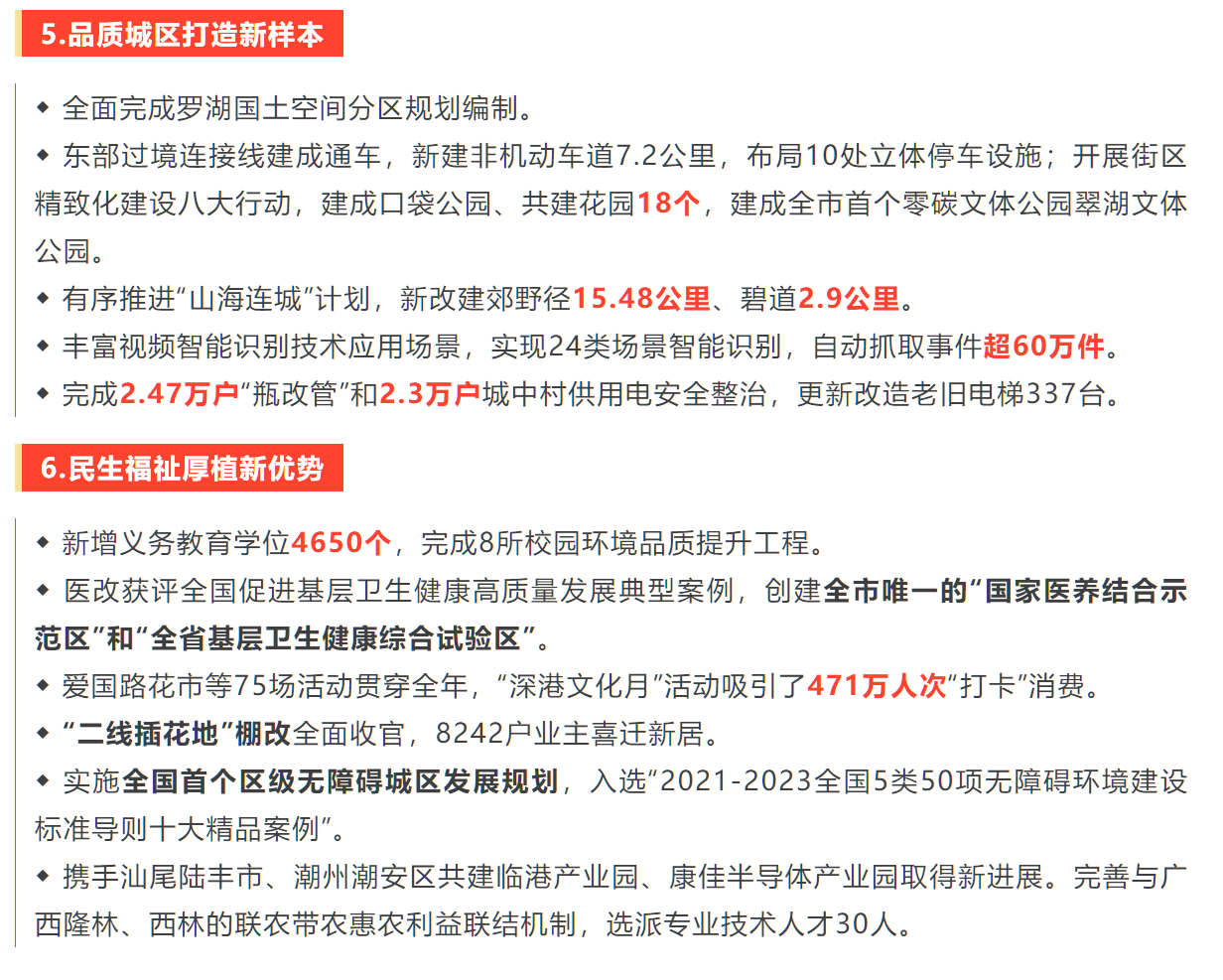 5.品质城区打造新样本

◆ 全面完成罗湖国土空间分区规划编制。

◆ 东部过境连接线建成通车，新建非机动车道7.2公里，布局10处立体停车设施；开展街区精致化建设八大行动，建成口袋公园、共建花园18个，建成全市首个零碳文体公园翠湖文体公园。

◆ 有序推进“山海连城”计划，新改建郊野径15.48公里、碧道2.9公里。

◆ 丰富视频智能识别技术应用场景，实现24类场景智能识别，自动抓取事件超60万件。

◆ 完成2.47万户“瓶改管”和2.3万户城中村供用电安全整治，更新改造老旧电梯337台。

6.民生福祉厚植新优势

◆ 新增义务教育学位4650个，完成8所校园环境品质提升工程。

◆ 医改获评全国促进基层卫生健康高质量发展典型案例，创建全市唯一的“国家医养结合示范区”和“全省基层卫生健康综合试验区”。

◆ 爱国路花市等75场活动贯穿全年，“深港文化月”活动吸引了471万人次“打卡”消费。

◆ “二线插花地”棚改全面收官，8242户业主喜迁新居。

◆ 实施全国首个区级无障碍城区发展规划，入选“2021-2023全国5类50项无障碍环境建设标准导则十大精品案例”。

◆ 携手汕尾陆丰市、潮州潮安区共建临港产业园、康佳半导体产业园取得新进展。完善与广西隆林、西林的联农带农惠农利益联结机制，选派专业技术人才30人。